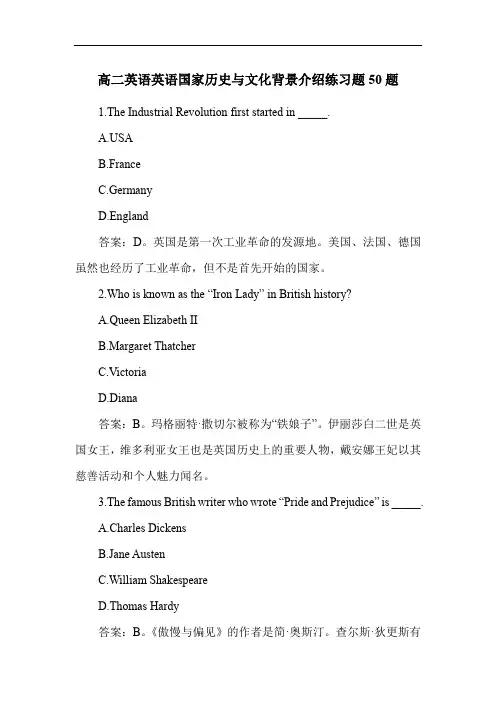 高二英语英语国家历史与文化背景介绍练习题 50 题

1.The Industrial Revolution first started in _____.

A.USA

B.France

C.Germany

D.England

答案：D。英国是第一次工业革命的发源地。美国、法国、德国虽然也经历了工业革命，但不是首先开始的国家。

2.Who is known as the “Iron Lady” in British history?

A.Queen Elizabeth II

B.Margaret Thatcher

C.Victoria

D.Diana

答案：B。玛格丽特·撒切尔被称为“铁娘子”。伊丽莎白二世是英国女王，维多利亚女王也是英国历史上的重要人物，戴安娜王妃以其慈善活动和个人魅力闻名。

3.The famous British writer who wrote “Pride and Prejudice” is _____.

A.Charles Dickens

B.Jane Austen

C.William Shakespeare

D.Thomas Hardy

答案：B。《傲慢与偏见》的作者是简·奥斯汀。查尔斯·狄更斯有